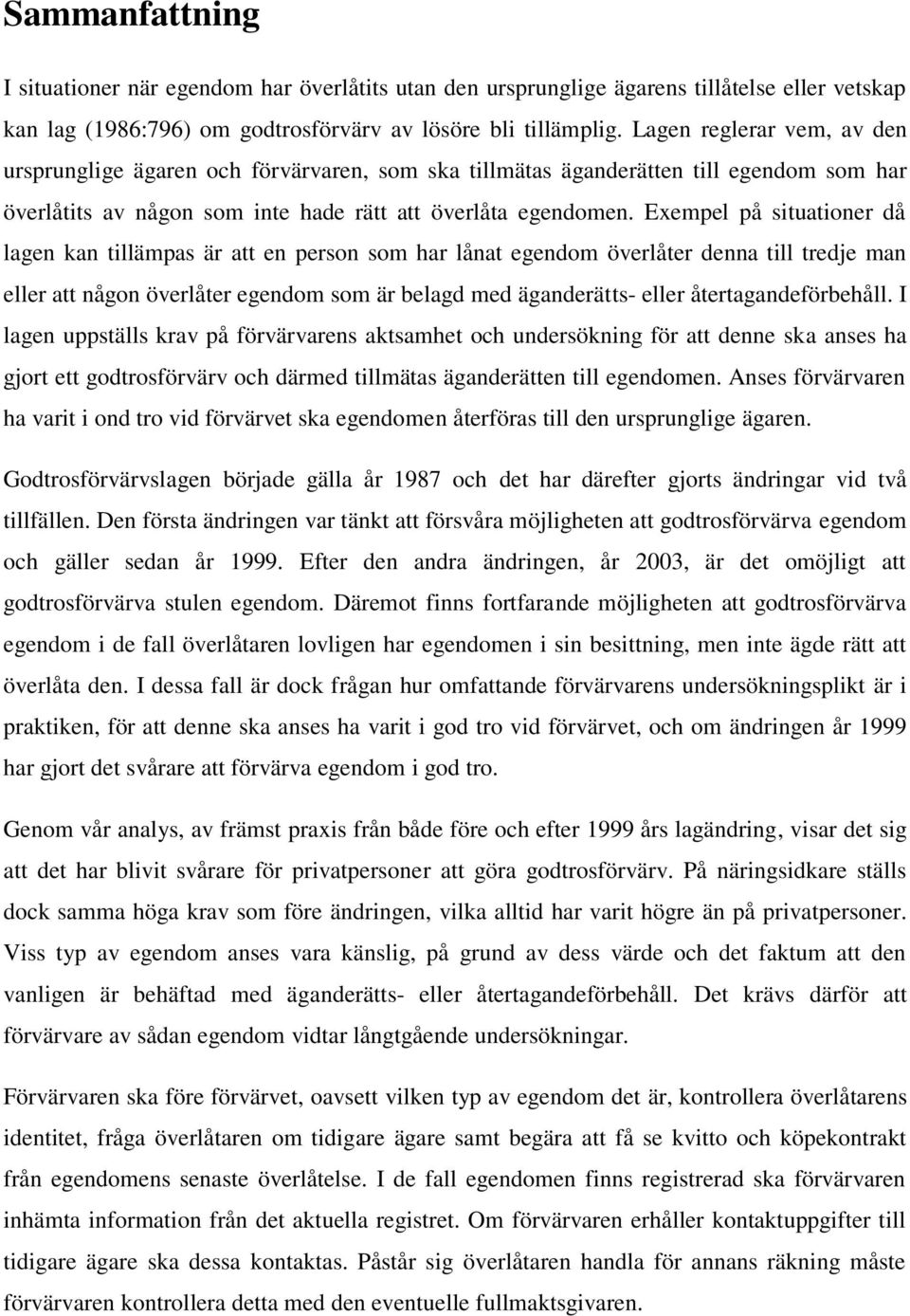 Sammanfattning

I situationer när egendom har överlåtits utan den ursprunglige ägarens tillåtelse eller vetskap kan lag (1986:796) om godtrosförvärv av lösöre bli tillämplig. Lagen reglerar vem, av den ursprunglige ägaren och förvärvaren, som ska tillmätas äganderätten till egendom som har överlåtits av någon som inte hade rätt att överlåta egendomen. Exempel på situationer då lagen kan tillämpas är att en person som har lånat egendom överlåter denna till tredje man eller att någon överlåter egendom som är belagd med äganderätts- eller återtagandeförbehåll. I lagen uppställs krav på förvärvarens aktsamhet och undersökning för att denne ska anses ha gjort ett godtrosförvärv och därmed tillmätas äganderätten till egendomen. Anses förvärvaren ha varit i ond tro vid förvärvet ska egendomen återföras till den ursprunglige ägaren.

Godtrosförvärvslagen började gälla år 1987 och det har därefter gjorts ändringar vid två tillfällen. Den första ändringen var tänkt att försvåra möjligheten att godtrosförvärva egendom och gäller sedan år 1999. Efter den andra ändringen, år 2003, är det omöjligt att godtrosförvärva stulen egendom. Däremot finns fortfarande möjligheten att godtrosförvärva egendom i de fall överlåtaren lovligen har egendomen i sin besittning, men inte ägde rätt att överlåta den. I dessa fall är dock frågan hur omfattande förvärvarens undersökningsplikt är i praktiken, för att denne ska anses ha varit i god tro vid förvärvet, och om ändringen år 1999 har gjort det svårare att förvärva egendom i god tro.

Genom vår analys, av främst praxis från både före och efter 1999 års lagändring, visar det sig att det har blivit svårare för privatpersoner att göra godtrosförvärv. På näringsidkare ställs dock samma höga krav som före ändringen, vilka alltid har varit högre än på privatpersoner. Viss typ av egendom anses vara känslig, på grund av dess värde och det faktum att den vanligen är behäftad med äganderätts- eller återtagandeförbehåll. Det krävs därför att förvärvare av sådan egendom vidtar långtgående undersökningar.

Förvärvaren ska före förvärvet, oavsett vilken typ av egendom det är, kontrollera överlåtarens identitet, fråga överlåtaren om tidigare ägare samt begära att få se kvitto och köpekontrakt från egendomens senaste överlåtelse. I de fall egendomen finns registrerad ska förvärvaren inhämta information från det aktuella registret. Om förvärvaren erhåller kontaktuppgifter till tidigare ägare ska dessa kontaktas. Påstår sig överlåtaren handla för annans räkning måste förvärvaren kontrollera detta med den eventuelle fullmaktsgivaren.